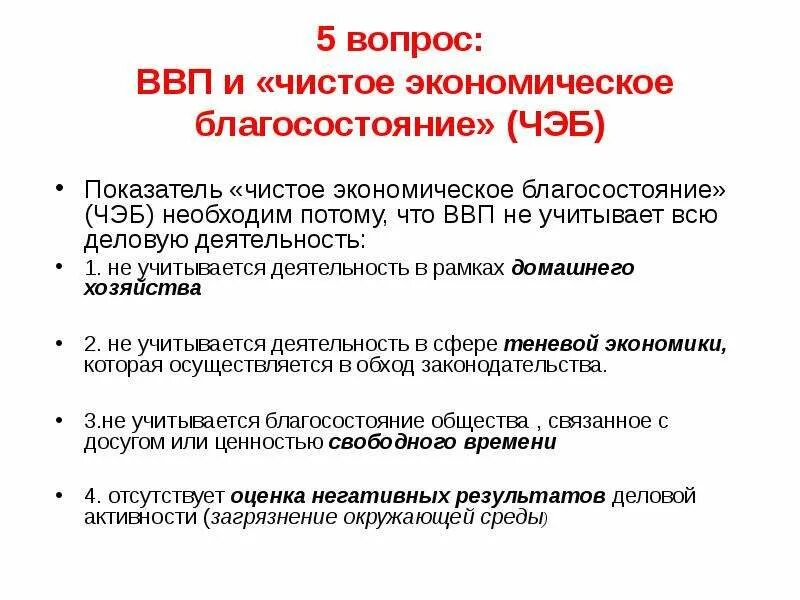 5 вопрос:
ВВП и «чистое экономическое благосостояние» (ЧЭБ)

• Показатель «чистое экономическое благосостояние» (ЧЭБ) необходим потому, что ВВП не учитывает всю деловую деятельность:

• 1. не учитывается деятельность в рамках домашнего хозяйства

• 2. не учитывается деятельность в сфере теневой экономики, которая осуществляется в обход законодательства.

• 3.не учитывается благосостояние общества , связанное с досугом или ценностью свободного времени

• 4. отсутствует оценка негативных результатов деловой активности (загрязнение окружающей среды)